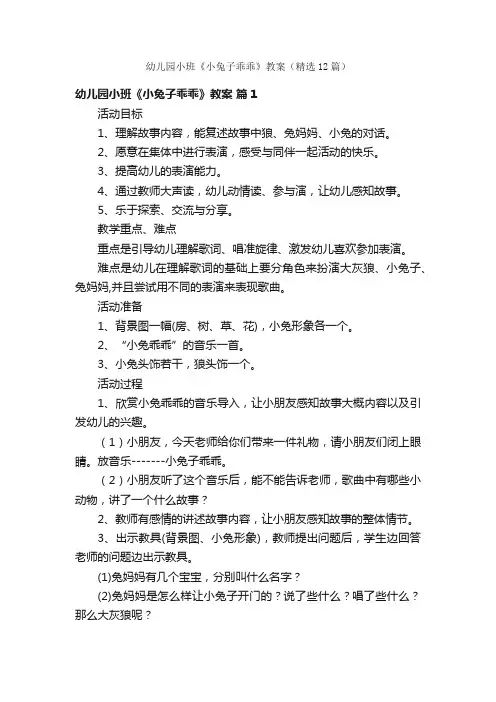 幼儿园小班《小兔子乖乖》教案（精选12篇）

幼儿园小班《小兔子乖乖》教案 篇1

活动目标

1、理解故事内容，能复述故事中狼、兔妈妈、小兔的对话。

2、愿意在集体中进行表演，感受与同伴一起活动的快乐。

3、提高幼儿的表演能力。

4、通过教师大声读，幼儿动情读、参与演，让幼儿感知故事。

5、乐于探索、交流与分享。

教学重点、难点

重点是引导幼儿理解歌词、唱准旋律、激发幼儿喜欢参加表演。

难点是幼儿在理解歌词的基础上要分角色来扮演大灰狼、小兔子、兔妈妈,并且尝试用不同的表演来表现歌曲。

活动准备

1、背景图一幅(房、树、草、花)，小兔形象各一个。

2、“小兔乖乖”的音乐一首。

3、小兔头饰若干，狼头饰一个。

活动过程

1、欣赏小兔乖乖的音乐导入，让小朋友感知故事大概内容以及引发幼儿的兴趣。

（1）小朋友，今天老师给你们带来一件礼物，请小朋友们闭上眼睛。放音乐-------小兔子乖乖。

（2）小朋友听了这个音乐后，能不能告诉老师，歌曲中有哪些小动物，讲了一个什么故事？

2、教师有感情的讲述故事内容，让小朋友感知故事的整体情节。

3、出示教具(背景图、小兔形象)，教师提出问题后，学生边回答老师的问题边出示教具。

(1)兔妈妈有几个宝宝，分别叫什么名字？

(2)兔妈妈是怎么样让小兔子开门的？说了些什么？唱了些什么？那么大灰狼呢？